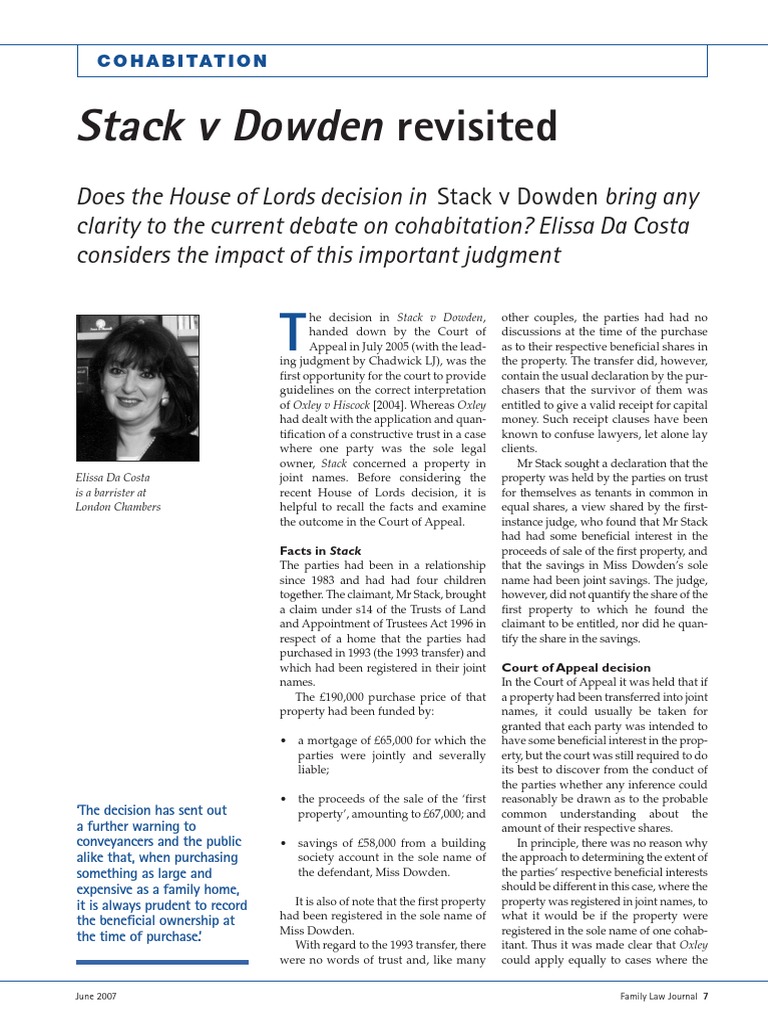 COHABITATION

Stack v Dowden revisited

Does the House of Lords decision in Stack v Dowden bring any clarity to the current debate on cohabitation? Elissa Da Costa considers the impact of this important judgment

Elissa Da Costa is a barrister at London Chambers

'The decision has sent out a further warning to conveyancers and the public alike that, when purchasing something as large and expensive as a family home, it is always prudent to record the beneficial ownership at the time of purchase.'

The decision in Stack v Dowden, handed down by the Court of Appeal in July 2005 (with the leading judgment by Chadwick LJ), was the first opportunity for the court to provide guidelines on the correct interpretation of Oxley v Hiscock [2004]. Whereas Oxley had dealt with the application and quantification of a constructive trust in a case where one party was the sole legal owner, Stack concerned a property in joint names. Before considering the recent House of Lords decision, it is helpful to recall the facts and examine the outcome in the Court of Appeal.

Facts in Stack
The parties had been in a relationship since 1983 and had had four children together. The claimant, Mr Stack, brought a claim under s14 of the Trusts of Land and Appointment of Trustees Act 1996 in respect of a home that the parties had purchased in 1993 (the 1993 transfer) and which had been registered in their joint names.

The £190,000 purchase price of that property had been funded by:

• a mortgage of £65,000 for which the parties were jointly and severally liable;

• the proceeds of the sale of the 'first property', amounting to £67,000; and

• savings of £58,000 from a building society account in the sole name of the defendant, Miss Dowden.

It is also of note that the first property had been registered in the sole name of Miss Dowden.

With regard to the 1993 transfer, there were no words of trust and, like many other couples, the parties had had no discussions at the time of the purchase as to their respective beneficial shares in the property. The transfer did, however, contain the usual declaration by the purchasers that the survivor of them was entitled to give a valid receipt for capital money. Such receipt clauses have been known to confuse lawyers, let alone lay clients.

Mr Stack sought a declaration that the property was held by the parties on trust for themselves as tenants in common in equal shares, a view shared by the first-instance judge, who found that Mr Stack had had some beneficial interest in the proceeds of sale of the first property, and that the savings in Miss Dowden's sole name had been joint savings. The judge, however, did not quantify the share of the first property to which he found the claimant to be entitled, nor did he quantify the share in the savings.

Court of Appeal decision
In the Court of Appeal it was held that if a property had been transferred into joint names, it could usually be taken for granted that each party was intended to have some beneficial interest in the property, but the court was still required to do its best to discover from the conduct of the parties whether any inference could reasonably be drawn as to the probable common understanding about the amount of their respective shares.

In principle, there was no reason why the approach to determining the extent of the parties' respective beneficial interests should be different in this case, where the property was registered in joint names, to what it would be if the property were registered in the sole name of one cohabitant. Thus it was made clear that Oxley could apply equally to cases where the

June 2007 Family Law Journal 7